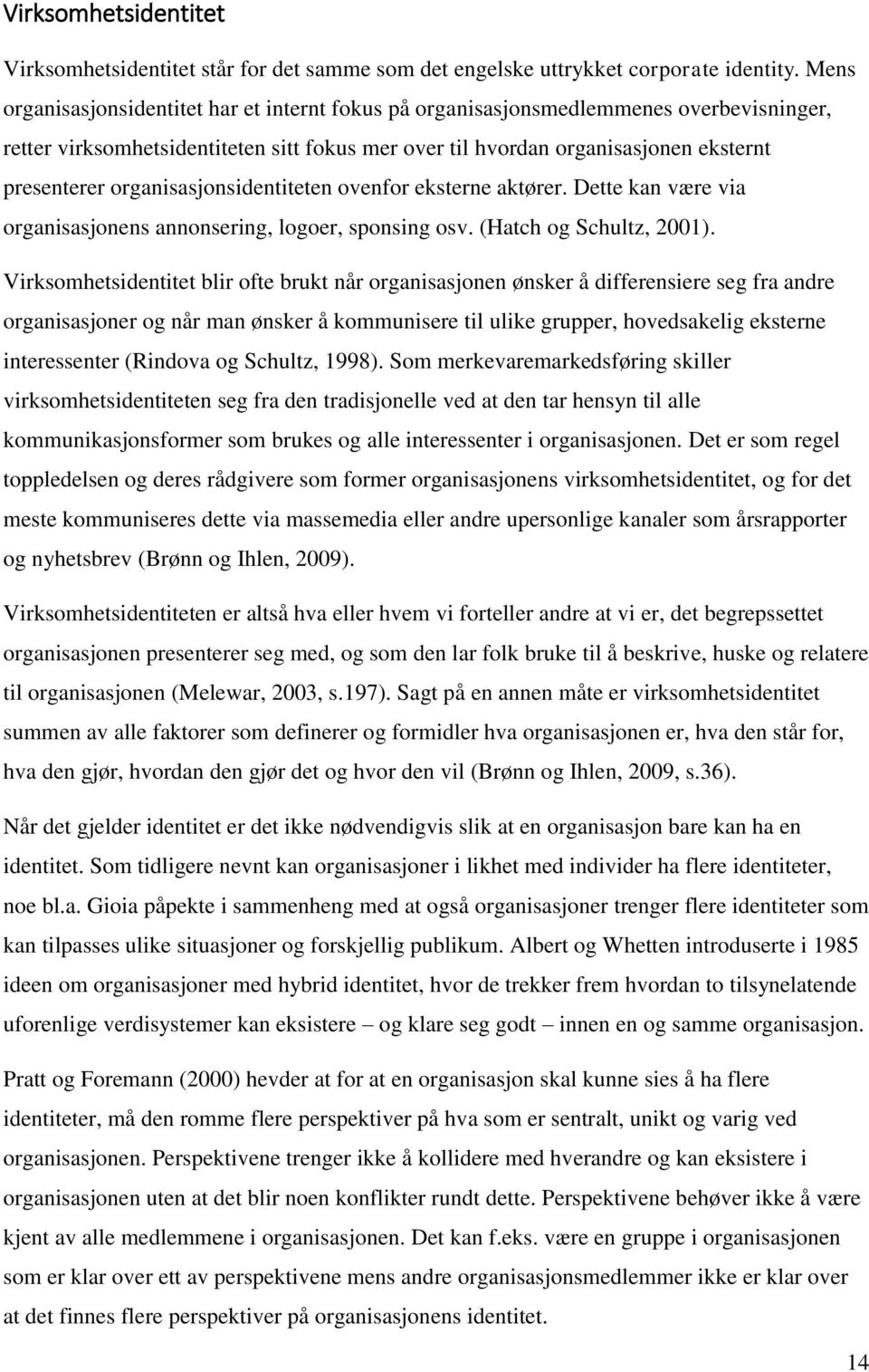 Virksomhetsidentitet

Virksomhetsidentitet står for det samme som det engelske uttrykket corporate identity. Mens organisasjonsidentitet har et internt fokus på organisasjonsmedlemmenes overbevisninger, retter virksomhetsidentiteten sitt fokus mer over til hvordan organisasjonen eksternt presenterer organisasjonsidentiteten ovenfor eksterne aktører. Dette kan være via organisasjonens annonsering, logoer, sponsing osv. (Hatch og Schultz, 2001).

Virksomhetsidentitet blir ofte brukt når organisasjonen ønsker å differensiere seg fra andre organisasjoner og når man ønsker å kommunisere til ulike grupper, hovedsakelig eksterne interessenter (Rindova og Schultz, 1998). Som merkevaremarkedsføring skiller virksomhetsidentiteten seg fra den tradisjonelle ved at den tar hensyn til alle kommunikasjonsformer som brukes og alle interessenter i organisasjonen. Det er som regel toppledelsen og deres rådgivere som former organisasjonens virksomhetsidentitet, og for det meste kommuniseres dette via massemedia eller andre upersonlige kanaler som årsrapporter og nyhetsbrev (Brønn og Ihlen, 2009).

Virksomhetsidentiteten er altså hva eller hvem vi forteller andre at vi er, det begrepssettet organisasjonen presenterer seg med, og som den lar folk bruke til å beskrive, huske og relatere til organisasjonen (Melewar, 2003, s.197). Sagt på en annen måte er virksomhetsidentitet summen av alle faktorer som definerer og formidler hva organisasjonen er, hva den står for, hva den gjør, hvordan den gjør det og hvor den vil (Brønn og Ihlen, 2009, s.36).

Når det gjelder identitet er det ikke nødvendigvis slik at en organisasjon bare kan ha en identitet. Som tidligere nevnt kan organisasjoner i likhet med individer ha flere identiteter, noe bl.a. Gioia påpekte i sammenheng med at også organisasjoner trenger flere identiteter som kan tilpasses ulike situasjoner og forskjellig publikum. Albert og Whetten introduserte i 1985 ideen om organisasjoner med hybrid identitet, hvor de trekker frem hvordan to tilsynelatende uforenlige verdisystemer kan eksistere – og klare seg godt – innen en og samme organisasjon.

Pratt og Foremann (2000) hevder at for at en organisasjon skal kunne sies å ha flere identiteter, må den romme flere perspektiver på hva som er sentralt, unikt og varig ved organisasjonen. Perspektivene trenger ikke å kollidere med hverandre og kan eksistere i organisasjonen uten at det blir noen konflikter rundt dette. Perspektivene behøver ikke å være kjent av alle medlemmene i organisasjonen. Det kan f.eks. være en gruppe i organisasjonen som er klar over ett av perspektivene mens andre organisasjonsmedlemmer ikke er klar over at det finnes flere perspektiver på organisasjonens identitet.

14